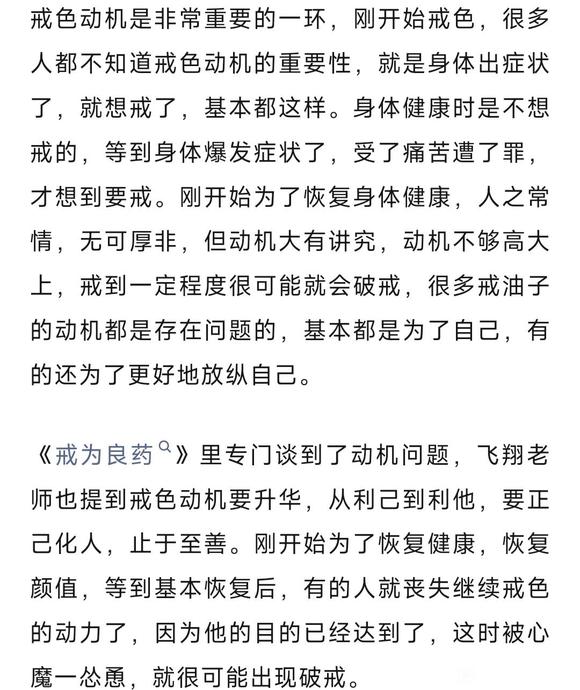 戒色动机是非常重要的一环，刚开始戒色，很多人都不知道戒色动机的重要性，就是身体出症状了，就想戒了，基本都这样。身体健康时是不想戒的，等到身体爆发症状了，受了痛苦遭了罪，才想到要戒。刚开始为了恢复身体健康，人之常情，无可厚非，但动机大有讲究，动机不够高大上，戒到一定程度很可能就会破戒，很多戒油子的动机都是存在问题的，基本都是为了自己，有的还为了更好地放纵自己。

《戒为良药》里专门谈到了动机问题，飞翔老师也提到戒色动机要升华，从利己到利他，要正己化人，止于至善。刚开始为了恢复健康，恢复颜值，等到基本恢复后，有的人就丧失继续戒色的动力了，因为他的目的已经达到了，这时被心魔一怂恿，就很可能出现破戒。